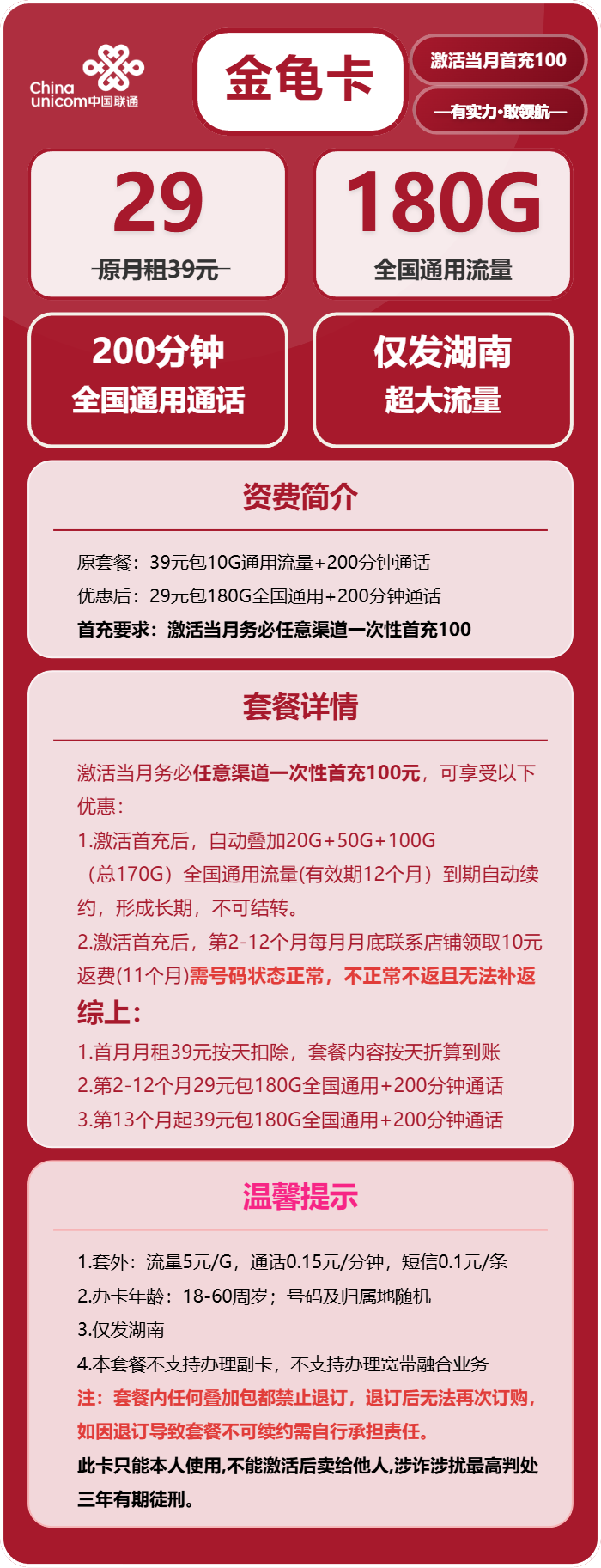 China unicom中国联通

金龟卡

激活当月首充100

—有实力·敢领航—

29

原月租39元

180G

全国通用流量

200分钟
全国通用通话

仅发湖南
超大流量

资费简介

原套餐：39元包10G通用流量+200分钟通话
优惠后：29元包180G全国通用+200分钟通话
首充要求：激活当月务必任意渠道一次性首充100

套餐详情

激活当月务必任意渠道一次性首充100元，可享受以下优惠：
1.激活首充后，自动叠加20G+50G+100G（总170G）全国通用流量(有效期12个月）到期自动续约，形成长期，不可结转。
2.激活首充后，第2-12个月每月月底联系店铺领取10元返费(11个月)需号码状态正常，不正常不返且无法补返
综上：
1.首月月租39元按天扣除，套餐内容按天折算到账
2.第2-12个月29元包180G全国通用+200分钟通话
3.第13个月起39元包180G全国通用+200分钟通话

温馨提示

1.套外：流量5元/G，通话0.15元/分钟，短信0.1元/条
2.办卡年龄：18-60周岁；号码及归属地随机
3.仅发湖南
4.本套餐不支持办理副卡，不支持办理宽带融合业务
注：套餐内任何叠加包都禁止退订，退订后无法再次订购，如因退订导致套餐不可续约需自行承担责任。
此卡只能本人使用,不能激活后卖给他人,涉诈涉扰最高判处三年有期徒刑。